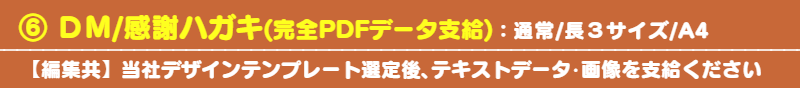 ⑥ ＤＭ/感謝ハガキ(完全PDFデータ支給)：通常/長３サイズ/A4

【編集共】当社デザインテンプレート選定後、テキストデータ･画像を支給ください